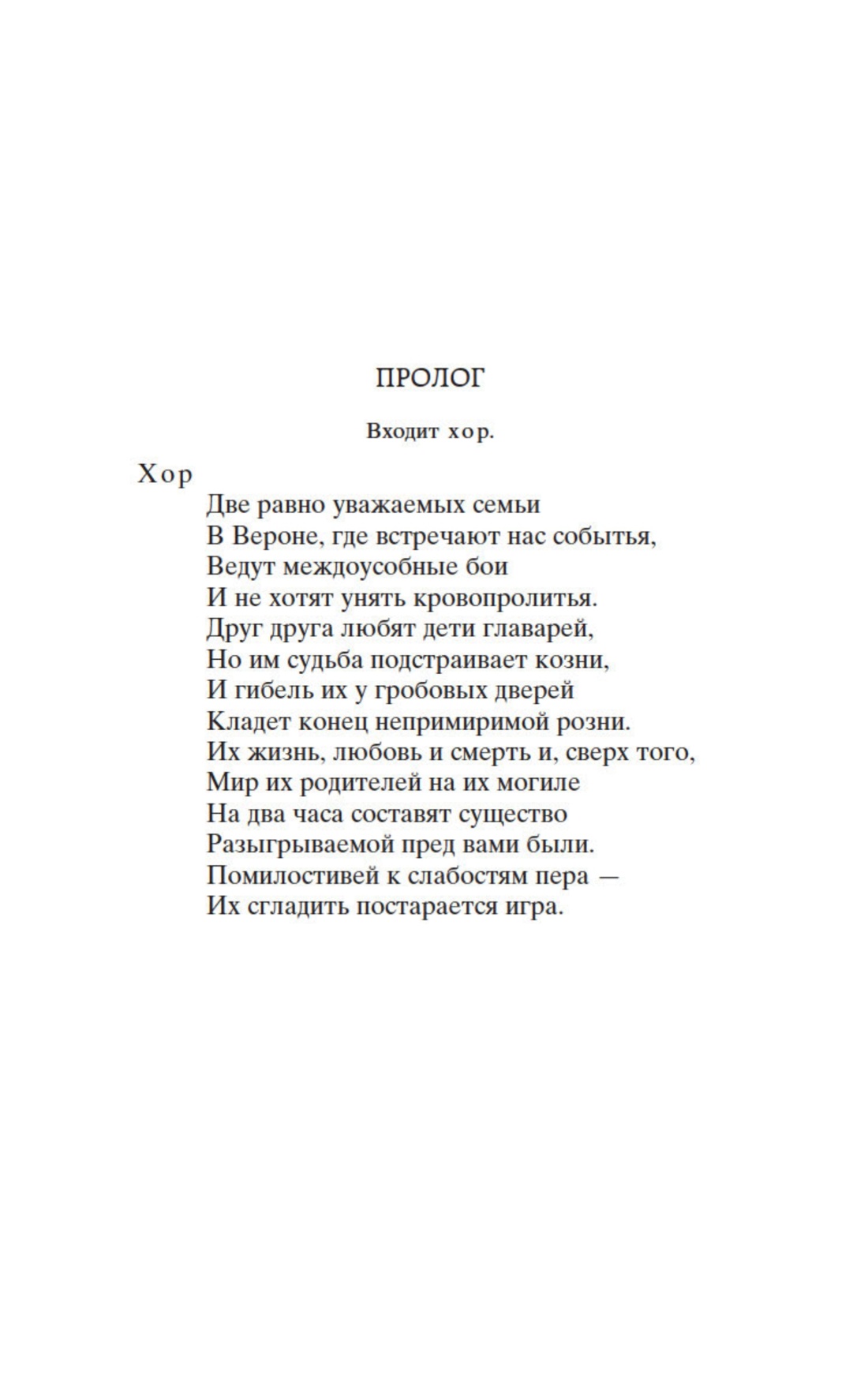 ПРОЛОГ

Входит хор.

Хор

Две равно уважаемых семьи
В Вероне, где встречают нас событья,
Ведут междоусобные бои
И не хотят унять кровопролитья.
Друг друга любят дети главарей,
Но им судьба подстраивает козни,
И гибель их у гробовых дверей
Кладет конец непримиримой розни.
Их жизнь, любовь и смерть и, сверх того,
Мир их родителей на их могиле
На два часа составят существо
Разыгрываемой пред вами были.
Помилостивей к слабостям пера —
Их сгладить постарается игра.